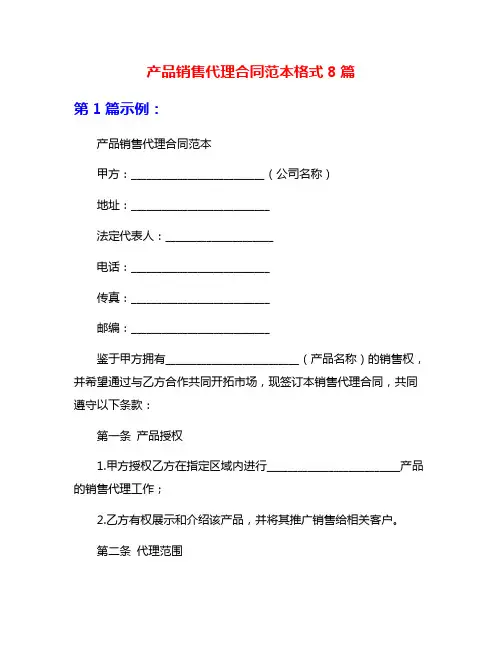 产品销售代理合同范本格式 8 篇

第 1 篇示例：

产品销售代理合同范本

甲方：________________________（公司名称）

地址：_________________________

法定代表人：___________________

电话：_________________________

传真：_________________________

邮编：_________________________

鉴于甲方拥有________________________（产品名称）的销售权，并希望通过与乙方合作共同开拓市场，现签订本销售代理合同，共同遵守以下条款：

第一条 产品授权

1.甲方授权乙方在指定区域内进行________________________产品的销售代理工作；

2.乙方有权展示和介绍该产品，并将其推广销售给相关客户。

第二条 代理范围